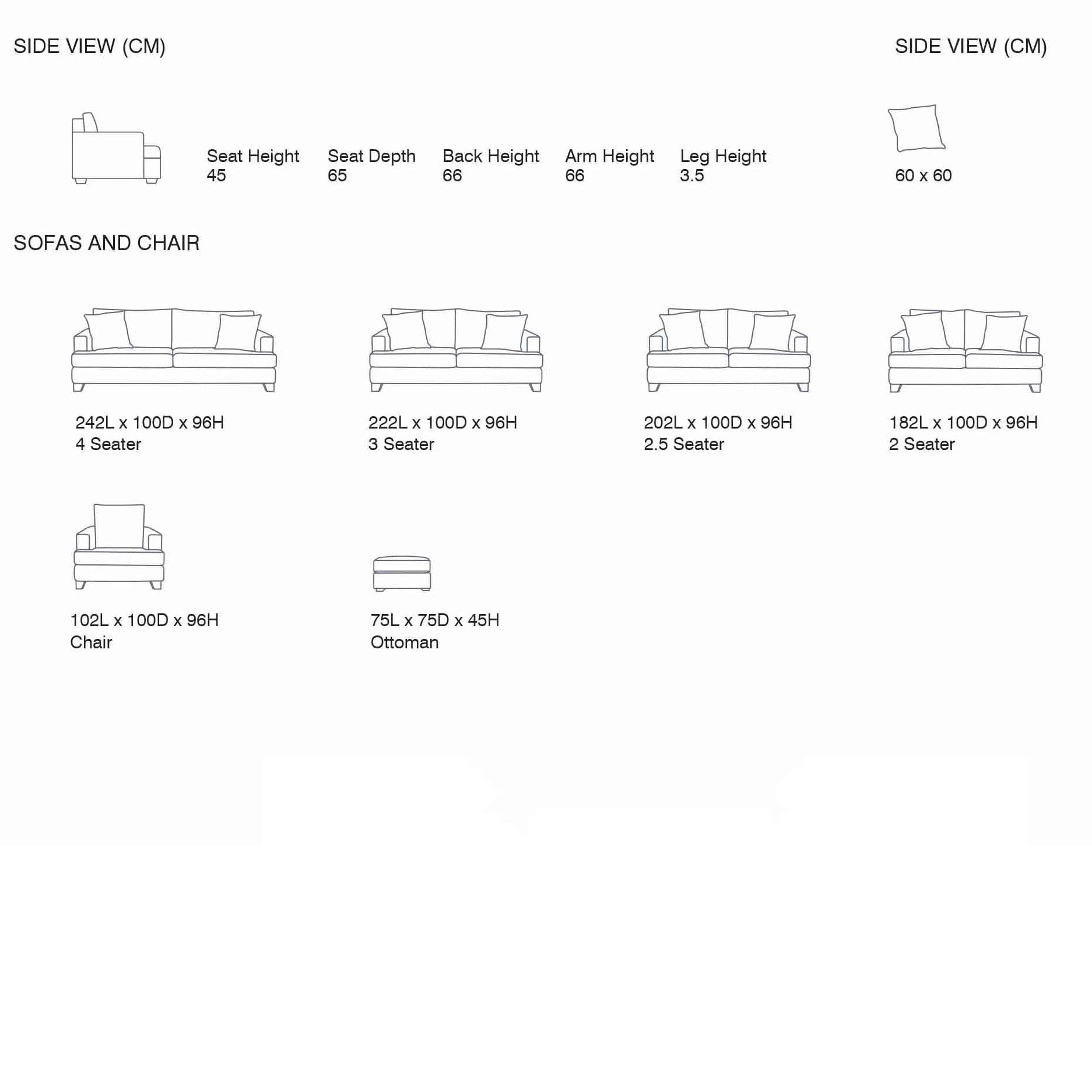 SIDE VIEW (CM)

SIDE VIEW (CM)

Seat Height
45

Seat Depth
65

Back Height
66

Arm Height
66

Leg Height
3.5

60 x 60

SOFAS AND CHAIR

242L x 100D x 96H
4 Seater

222L x 100D x 96H
3 Seater

202L x 100D x 96H
2.5 Seater

182L x 100D x 96H
2 Seater

102L x 100D x 96H
Chair

75L x 75D x 45H
Ottoman